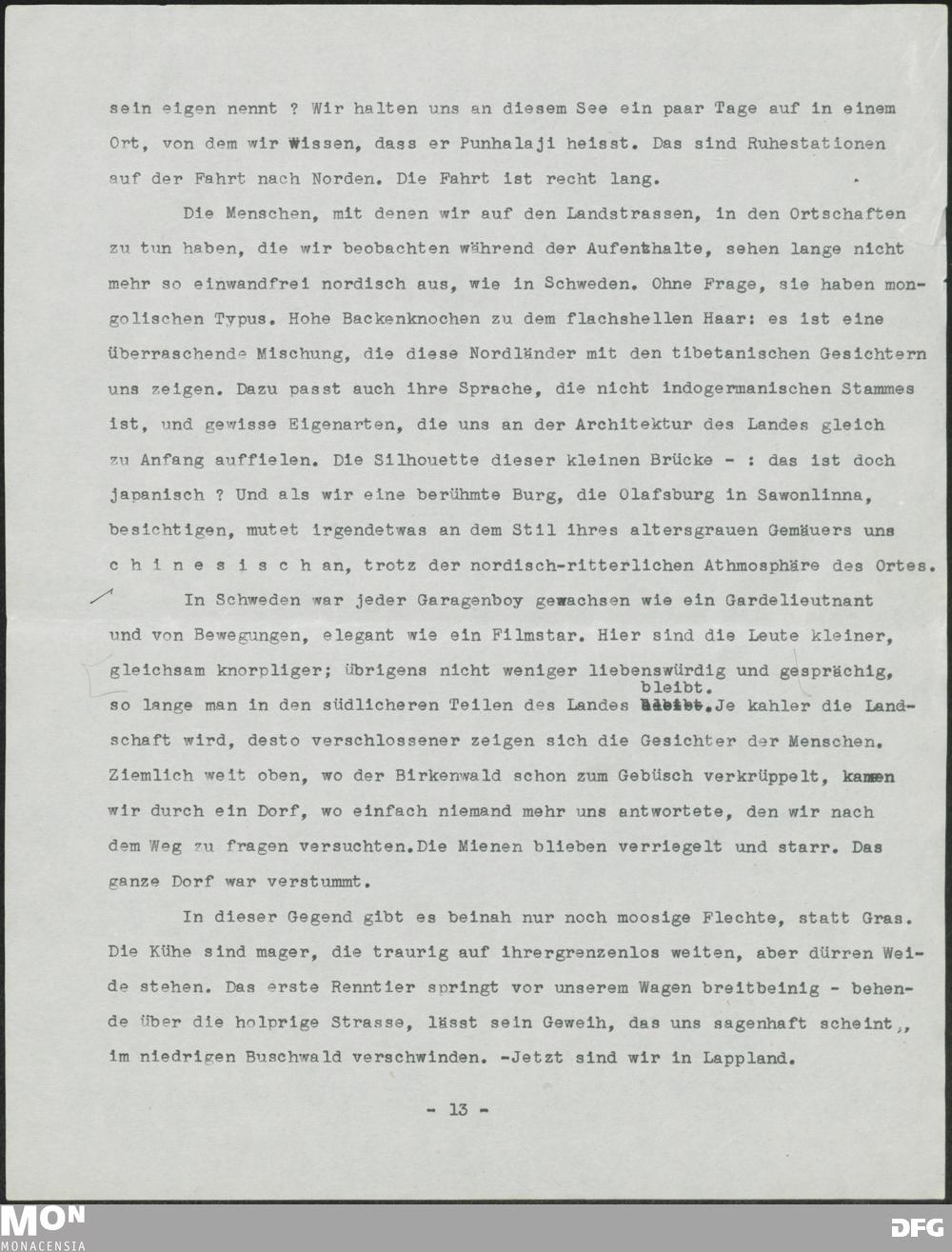 sein eigen nennt ? Wir halten uns an diesem See ein paar Tage auf in einem Ort, von dem wir wissen, dass er Punhalaji heisst. Das sind Ruhestationen auf der Fahrt nach Norden. Die Fahrt ist recht lang.

Die Menschen, mit denen wir auf den Landstrassen, in den Ortschaften zu tun haben, die wir beobachten während der Aufenthalte, sehen lange nicht mehr so einwandfrei nordisch aus, wie in Schweden. Ohne Frage, sie haben mongolischen Typus. Hohe Backenknochen zu dem flachshellen Haar: es ist eine überraschende Mischung, die diese Nordländer mit den tibetanischen Gesichtern uns zeigen. Dazu passt auch ihre Sprache, die nicht indogermanischen Stammes ist, und gewisse Eigenarten, die uns an der Architektur des Landes gleich zu Anfang auffielen. Die Silhouette dieser kleinen Brücke - : das ist doch japanisch ? Und als wir eine berühmte Burg, die Olafsburg in Sawonlinna, besichtigen, mutet irgendetwas an dem Stil ihres altersgrauen Gemäuers uns c h i n e s i s c h an, trotz der nordisch-ritterlichen Athmosphäre des Ortes.

In Schweden war jeder Garagenboy gewachsen wie ein Gardelieutnant und von Bewegungen, elegant wie ein Filmstar. Hier sind die Leute kleiner, gleichsam knorpliger; übrigens nicht weniger liebenswürdig und gesprächig, so lange man in den südlicheren Teilen des Landes bleibt. Je kahler die Landschaft wird, desto verschlossener zeigen sich die Gesichter der Menschen. Ziemlich weit oben, wo der Birkenwald schon zum Gebüsch verkrüppelt, kamen wir durch ein Dorf, wo einfach niemand mehr uns antwortete, den wir nach dem Weg zu fragen versuchten.Die Mienen blieben verriegelt und starr. Das ganze Dorf war verstummt.

In dieser Gegend gibt es beinah nur noch moosige Flechte, statt Gras. Die Kühe sind mager, die traurig auf ihrergrenzenlos weiten, aber dürren Weide stehen. Das erste Renntier springt vor unserem Wagen breitbeinig - behende über die holprige Strasse, lässt sein Geweih, das uns sagenhaft scheint,, im niedrigen Buschwald verschwinden. -Jetzt sind wir in Lappland.

- 13 -

MON
MONACENSIA
DFG